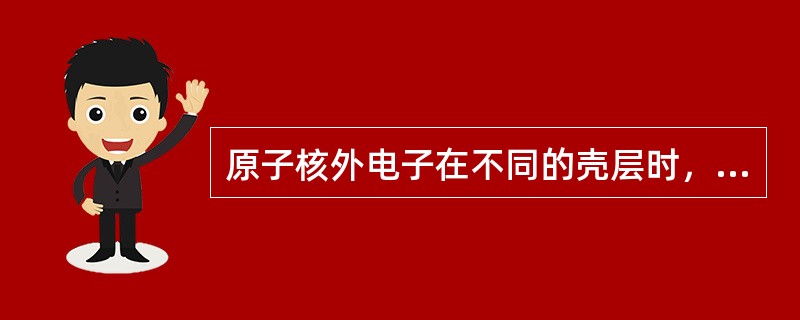 原子核外电子在不同的壳层时，...